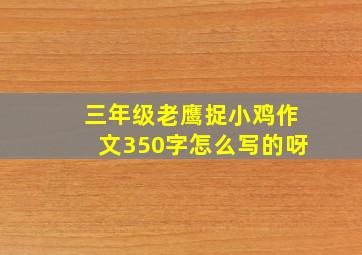 三年级老鹰捉小鸡作文350字怎么写的呀